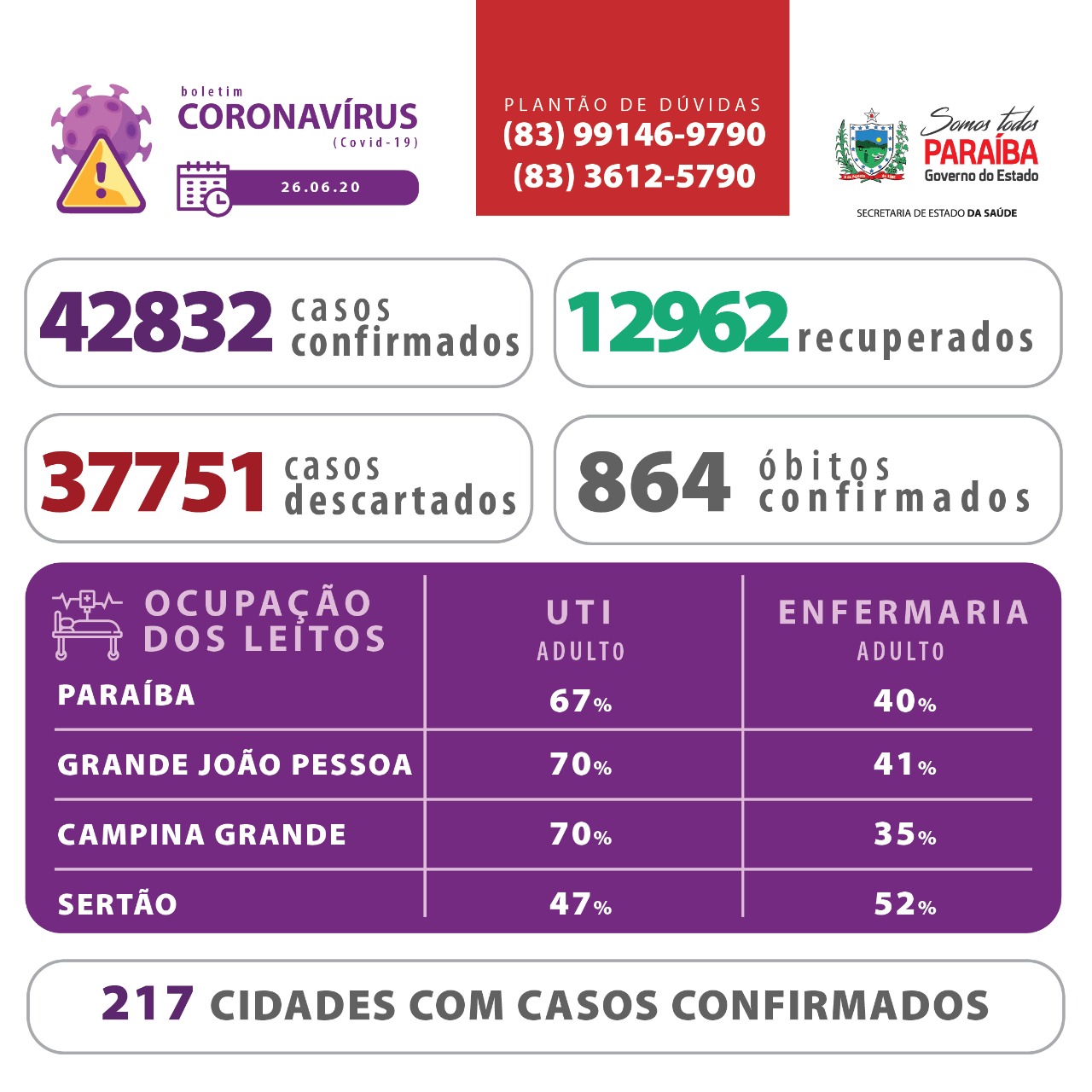 boletim
CORONAVÍRUS
(Covid-19)
26.06.20

PLANTÃO DE DÚVIDAS
(83) 99146-9790
(83) 3612-5790

Somos todos
PARAÍBA
Governo do Estado
SECRETARIA DE ESTADO DA SAÚDE

42832 casos confirmados

12962 recuperados

37751 casos descartados

864 óbitos confirmados

| OCUPAÇÃO DOS LEITOS | UTI ADULTO | ENFERMARIA ADULTO |
|---|---|---|
| PARAÍBA | 67% | 40% |
| GRANDE JOÃO PESSOA | 70% | 41% |
| CAMPINA GRANDE | 70% | 35% |
| SERTÃO | 47% | 52% |

217 CIDADES COM CASOS CONFIRMADOS